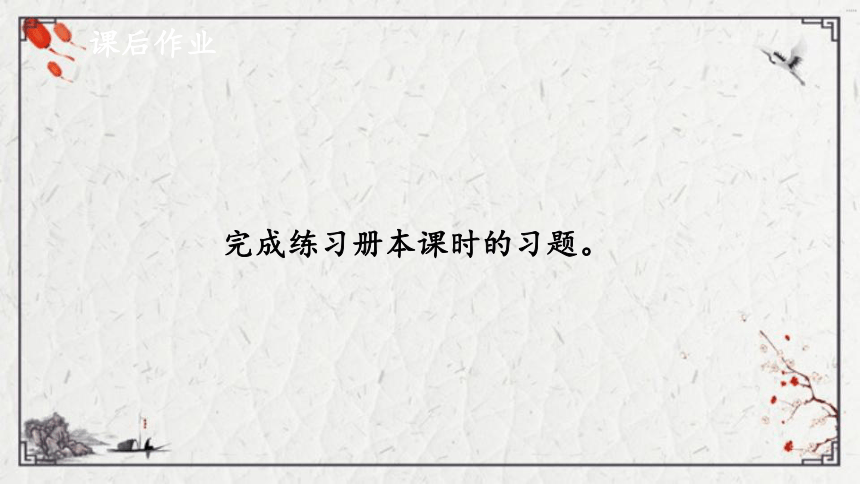 课后作业

完成练习册本课时的习题。